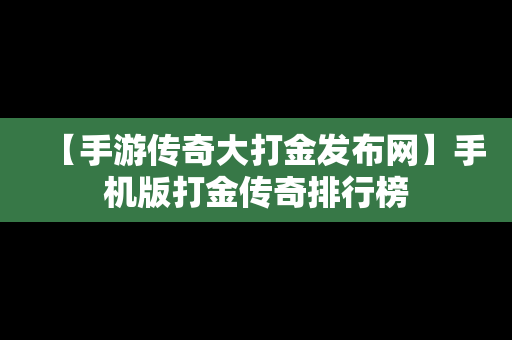 【手游传奇大打金发布网】手机版打金传奇排行榜